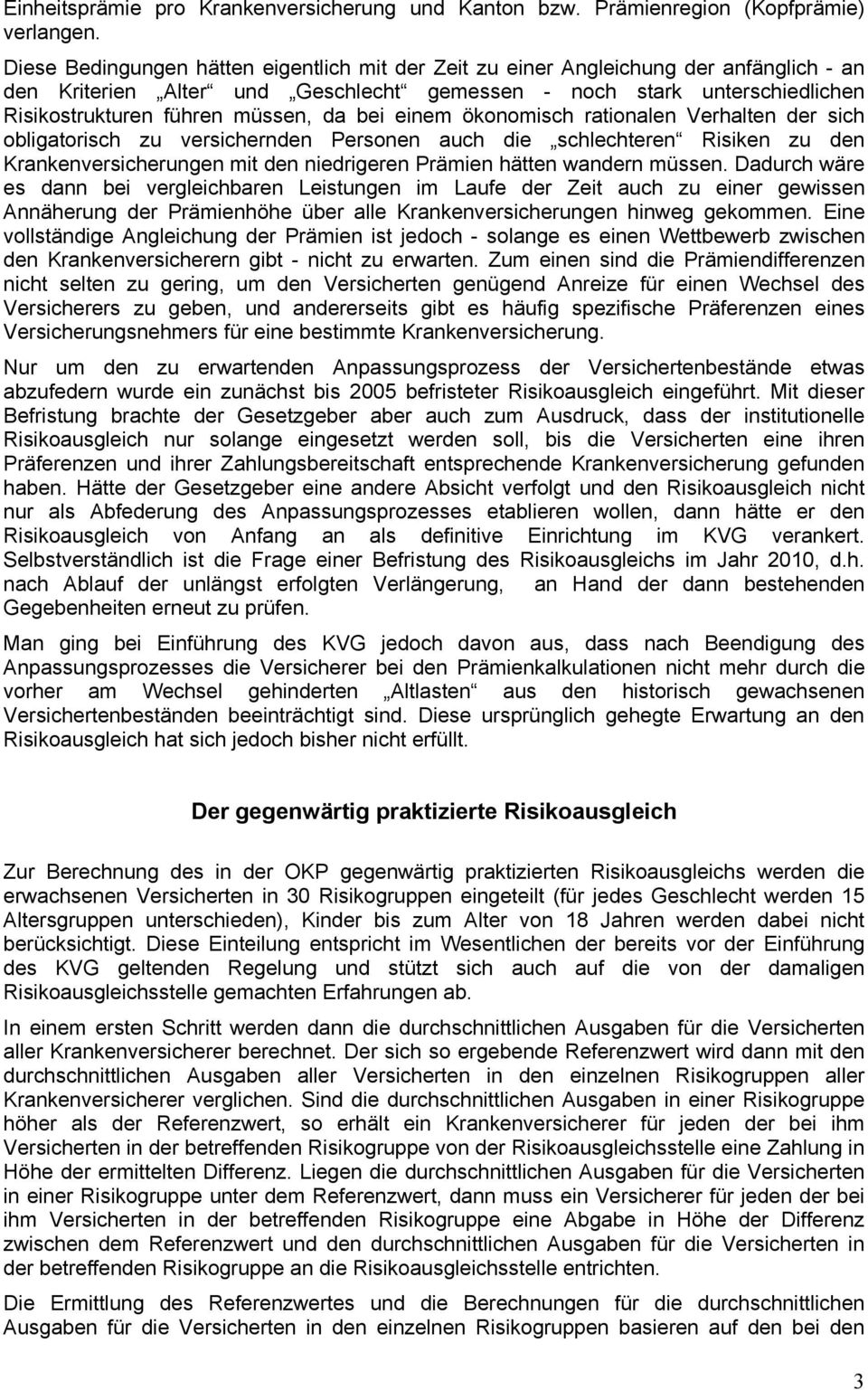 Einheitsprämie pro Krankenversicherung und Kanton bzw. Prämienregion (Kopfprämie) verlangen.

Diese Bedingungen hätten eigentlich mit der Zeit zu einer Angleichung der anfänglich - an den Kriterien „Alter“ und „Geschlecht“ gemessen - noch stark unterschiedlichen Risikostrukturen führen müssen, da bei einem ökonomisch rationalen Verhalten der sich obligatorisch zu versichernden Personen auch die „schlechteren“ Risiken zu den Krankenversicherungen mit den niedrigeren Prämien hätten wandern müssen. Dadurch wäre es dann bei vergleichbaren Leistungen im Laufe der Zeit auch zu einer gewissen Annäherung der Prämienhöhe über alle Krankenversicherungen hinweg gekommen. Eine vollständige Angleichung der Prämien ist jedoch - solange es einen Wettbewerb zwischen den Krankenversicherern gibt - nicht zu erwarten. Zum einen sind die Prämiendifferenzen nicht selten zu gering, um den Versicherten genügend Anreize für einen Wechsel des Versicherers zu geben, und andererseits gibt es häufig spezifische Präferenzen eines Versicherungsnehmers für eine bestimmte Krankenversicherung.

Nur um den zu erwartenden Anpassungsprozess der Versichertenbestände etwas abzufedern wurde ein zunächst bis 2005 befristeter Risikoausgleich eingeführt. Mit dieser Befristung brachte der Gesetzgeber aber auch zum Ausdruck, dass der institutionelle Risikoausgleich nur solange eingesetzt werden soll, bis die Versicherten eine ihren Präferenzen und ihrer Zahlungsbereitschaft entsprechende Krankenversicherung gefunden haben. Hätte der Gesetzgeber eine andere Absicht verfolgt und den Risikoausgleich nicht nur als Abfederung des Anpassungsprozesses etablieren wollen, dann hätte er den Risikoausgleich von Anfang an als definitive Einrichtung im KVG verankert. Selbstverständlich ist die Frage einer Befristung des Risikoausgleichs im Jahr 2010, d.h. nach Ablauf der unlängst erfolgten Verlängerung, an Hand der dann bestehenden Gegebenheiten erneut zu prüfen.

Man ging bei Einführung des KVG jedoch davon aus, dass nach Beendigung des Anpassungsprozesses die Versicherer bei den Prämienkalkulationen nicht mehr durch die vorher am Wechsel gehinderten „Altlasten“ aus den historisch gewachsenen Versichertenbeständen beeinträchtigt sind. Diese ursprünglich gehegte Erwartung an den Risikoausgleich hat sich jedoch bisher nicht erfüllt.

Der gegenwärtig praktizierte Risikoausgleich

Zur Berechnung des in der OKP gegenwärtig praktizierten Risikoausgleichs werden die erwachsenen Versicherten in 30 Risikogruppen eingeteilt (für jedes Geschlecht werden 15 Altersgruppen unterschieden), Kinder bis zum Alter von 18 Jahren werden dabei nicht berücksichtigt. Diese Einteilung entspricht im Wesentlichen der bereits vor der Einführung des KVG geltenden Regelung und stützt sich auch auf die von der damaligen Risikoausgleichsstelle gemachten Erfahrungen ab.

In einem ersten Schritt werden dann die durchschnittlichen Ausgaben für die Versicherten aller Krankenversicherer berechnet. Der sich so ergebende Referenzwert wird dann mit den durchschnittlichen Ausgaben aller Versicherten in den einzelnen Risikogruppen aller Krankenversicherer verglichen. Sind die durchschnittlichen Ausgaben in einer Risikogruppe höher als der Referenzwert, so erhält ein Krankenversicherer für jeden der bei ihm Versicherten in der betreffenden Risikogruppe von der Risikoausgleichsstelle eine Zahlung in Höhe der ermittelten Differenz. Liegen die durchschnittlichen Ausgaben für die Versicherten in einer Risikogruppe unter dem Referenzwert, dann muss ein Versicherer für jeden der bei ihm Versicherten in der betreffenden Risikogruppe eine Abgabe in Höhe der Differenz zwischen dem Referenzwert und den durchschnittlichen Ausgaben für die Versicherten in der betreffenden Risikogruppe an die Risikoausgleichsstelle entrichten.

Die Ermittlung des Referenzwertes und die Berechnungen für die durchschnittlichen Ausgaben für die Versicherten in den einzelnen Risikogruppen basieren auf den bei den

3